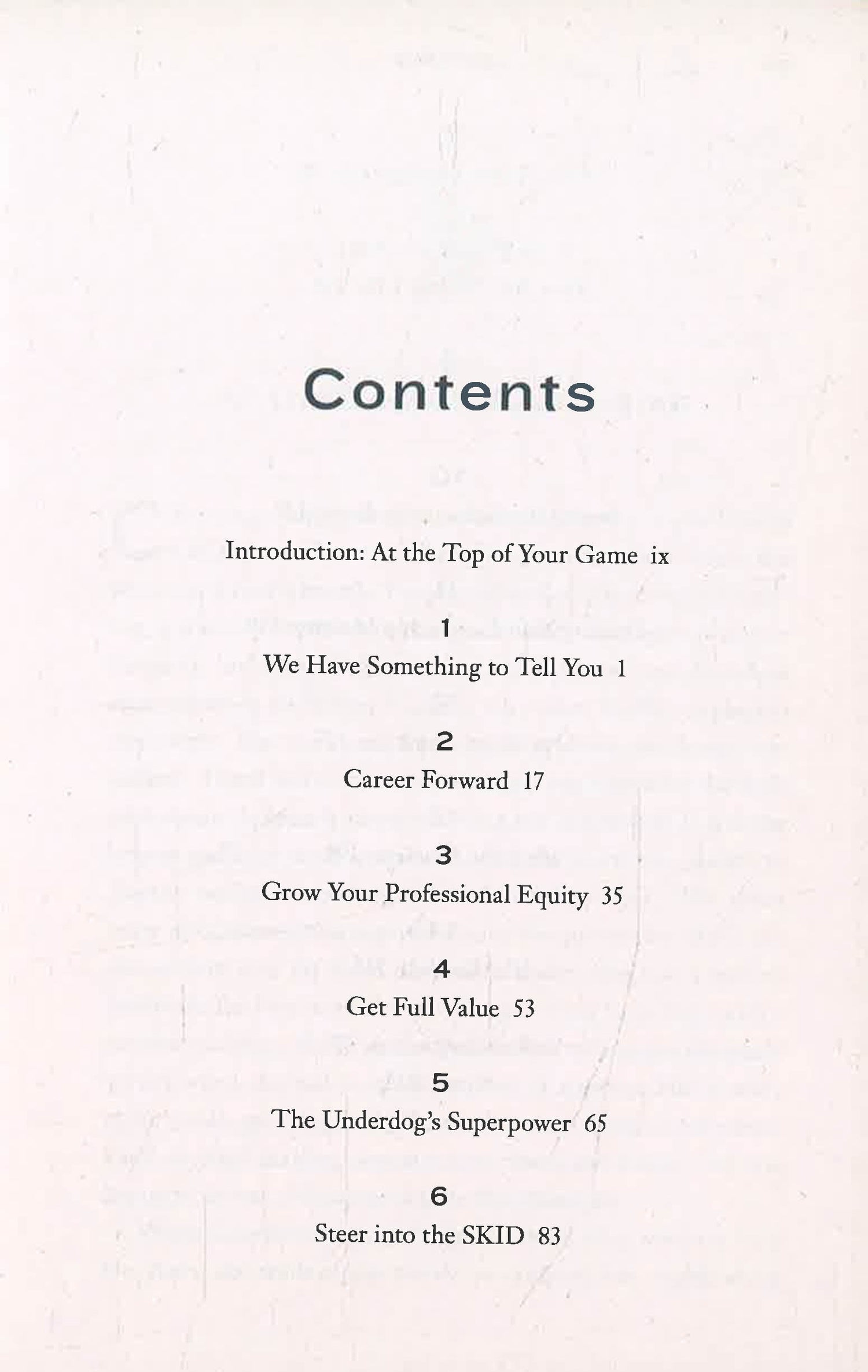 Contents

Introduction: At the Top of Your Game ix

1
We Have Something to Tell You 1

2
Career Forward 17

3
Grow Your Professional Equity 35

4
Get Full Value 53

5
The Underdog's Superpower 65

6
Steer into the SKID 83